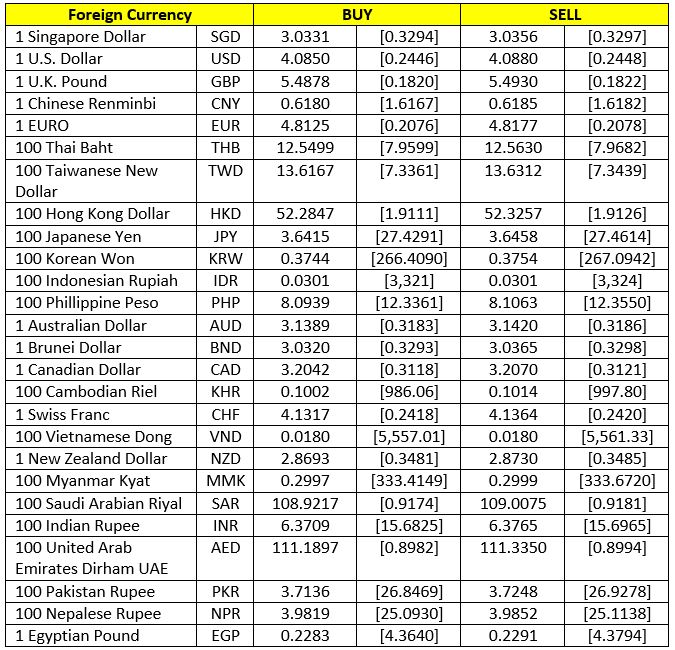 | Foreign Currency | | BUY | | SELL | |
|---|---|---|---|---|---|
| 1 Singapore Dollar | SGD | 3.0331 | [0.3294] | 3.0356 | [0.3297] |
| 1 U.S. Dollar | USD | 4.0850 | [0.2446] | 4.0880 | [0.2448] |
| 1 U.K. Pound | GBP | 5.4878 | [0.1820] | 5.4930 | [0.1822] |
| 1 Chinese Renminbi | CNY | 0.6180 | [1.6167] | 0.6185 | [1.6182] |
| 1 EURO | EUR | 4.8125 | [0.2076] | 4.8177 | [0.2078] |
| 100 Thai Baht | THB | 12.5499 | [7.9599] | 12.5630 | [7.9682] |
| 100 Taiwanese New Dollar | TWD | 13.6167 | [7.3361] | 13.6312 | [7.3439] |
| 100 Hong Kong Dollar | HKD | 52.2847 | [1.9111] | 52.3257 | [1.9126] |
| 100 Japanese Yen | JPY | 3.6415 | [27.4291] | 3.6458 | [27.4614] |
| 100 Korean Won | KRW | 0.3744 | [266.4090] | 0.3754 | [267.0942] |
| 100 Indonesian Rupiah | IDR | 0.0301 | [3,321] | 0.0301 | [3,324] |
| 100 Phillippine Peso | PHP | 8.0939 | [12.3361] | 8.1063 | [12.3550] |
| 1 Australian Dollar | AUD | 3.1389 | [0.3183] | 3.1420 | [0.3186] |
| 1 Brunei Dollar | BND | 3.0320 | [0.3293] | 3.0365 | [0.3298] |
| 1 Canadian Dollar | CAD | 3.2042 | [0.3118] | 3.2070 | [0.3121] |
| 100 Cambodian Riel | KHR | 0.1002 | [986.06] | 0.1014 | [997.80] |
| 1 Swiss Franc | CHF | 4.1317 | [0.2418] | 4.1364 | [0.2420] |
| 100 Vietnamese Dong | VND | 0.0180 | [5,557.01] | 0.0180 | [5,561.33] |
| 1 New Zealand Dollar | NZD | 2.8693 | [0.3481] | 2.8730 | [0.3485] |
| 100 Myanmar Kyat | MMK | 0.2997 | [333.4149] | 0.2999 | [333.6720] |
| 100 Saudi Arabian Riyal | SAR | 108.9217 | [0.9174] | 109.0075 | [0.9181] |
| 100 Indian Rupee | INR | 6.3709 | [15.6825] | 6.3765 | [15.6965] |
| 100 United Arab Emirates Dirham UAE | AED | 111.1897 | [0.8982] | 111.3350 | [0.8994] |
| 100 Pakistan Rupee | PKR | 3.7136 | [26.8469] | 3.7248 | [26.9278] |
| 100 Nepalese Rupee | NPR | 3.9819 | [25.0930] | 3.9852 | [25.1138] |
| 1 Egyptian Pound | EGP | 0.2283 | [4.3640] | 0.2291 | [4.3794] |